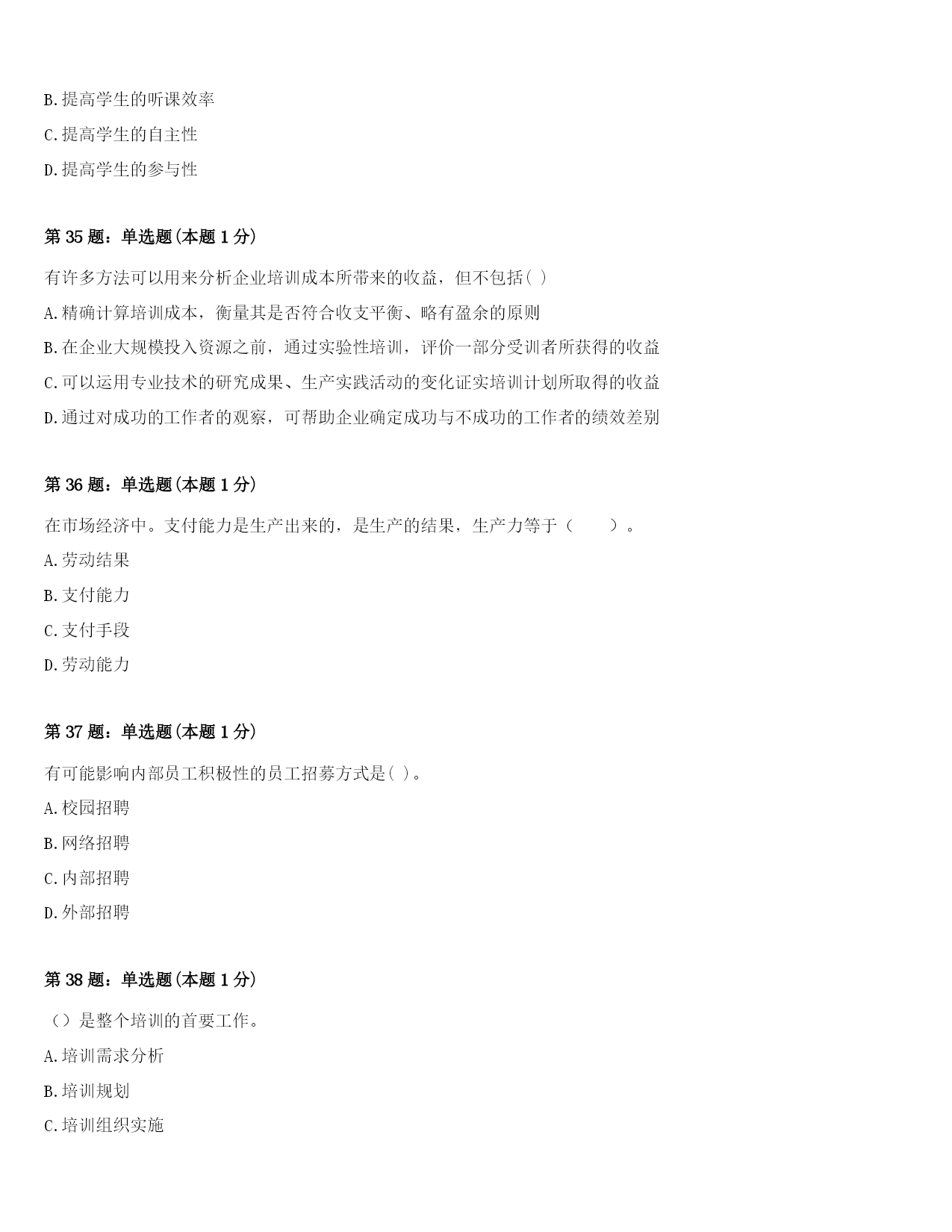 B.提高学生的听课效率

C.提高学生的自主性

D.提高学生的参与性

第35题：单选题(本题1分)

有许多方法可以用来分析企业培训成本所带来的收益，但不包括( )

A.精确计算培训成本，衡量其是否符合收支平衡、略有盈余的原则

B.在企业大规模投入资源之前，通过实验性培训，评价一部分受训者所获得的收益

C.可以运用专业技术的研究成果、生产实践活动的变化证实培训计划所取得的收益

D.通过对成功的工作者的观察，可帮助企业确定成功与不成功的工作者的绩效差别

第36题：单选题(本题1分)

在市场经济中。支付能力是生产出来的，是生产的结果，生产力等于（ ）。

A.劳动结果

B.支付能力

C.支付手段

D.劳动能力

第37题：单选题(本题1分)

有可能影响内部员工积极性的员工招募方式是( )。

A.校园招聘

B.网络招聘

C.内部招聘

D.外部招聘

第38题：单选题(本题1分)

（）是整个培训的首要工作。

A.培训需求分析

B.培训规划

C.培训组织实施